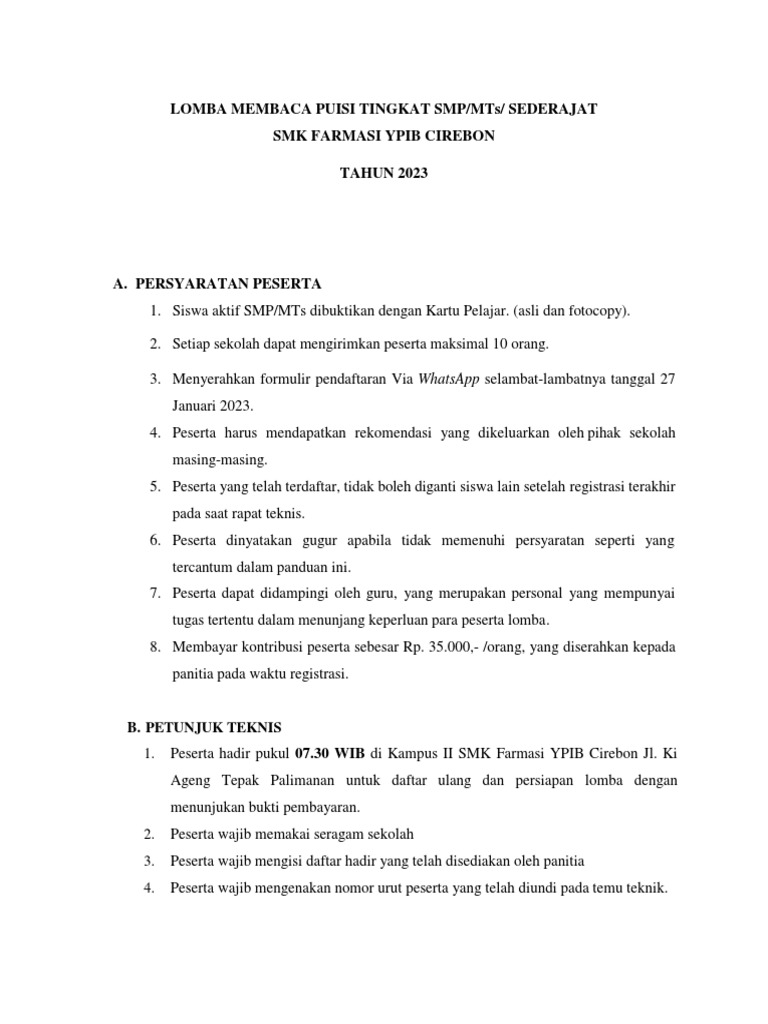 LOMBA MEMBACA PUISI TINGKAT SMP/MTs/ SEDERAJAT

SMK FARMASI YPIB CIREBON

TAHUN 2023

A. PERSYARATAN PESERTA

1. Siswa aktif SMP/MTs dibuktikan dengan Kartu Pelajar. (asli dan fotocopy).

2. Setiap sekolah dapat mengirimkan peserta maksimal 10 orang.

3. Menyerahkan formulir pendaftaran Via WhatsApp selambat-lambatnya tanggal 27 Januari 2023.

4. Peserta harus mendapatkan rekomendasi yang dikeluarkan oleh pihak sekolah masing-masing.

5. Peserta yang telah terdaftar, tidak boleh diganti siswa lain setelah registrasi terakhir pada saat rapat teknis.

6. Peserta dinyatakan gugur apabila tidak memenuhi persyaratan seperti yang tercantum dalam panduan ini.

7. Peserta dapat didampingi oleh guru, yang merupakan personal yang mempunyai tugas tertentu dalam menunjang keperluan para peserta lomba.

8. Membayar kontribusi peserta sebesar Rp. 35.000,- /orang, yang diserahkan kepada panitia pada waktu registrasi.

B. PETUNJUK TEKNIS

1. Peserta hadir pukul 07.30 WIB di Kampus II SMK Farmasi YPIB Cirebon Jl. Ki Ageng Tepak Palimanan untuk daftar ulang dan persiapan lomba dengan menunjukan bukti pembayaran.

2. Peserta wajib memakai seragam sekolah

3. Peserta wajib mengisi daftar hadir yang telah disediakan oleh panitia

4. Peserta wajib mengenakan nomor urut peserta yang telah diundi pada temu teknik.